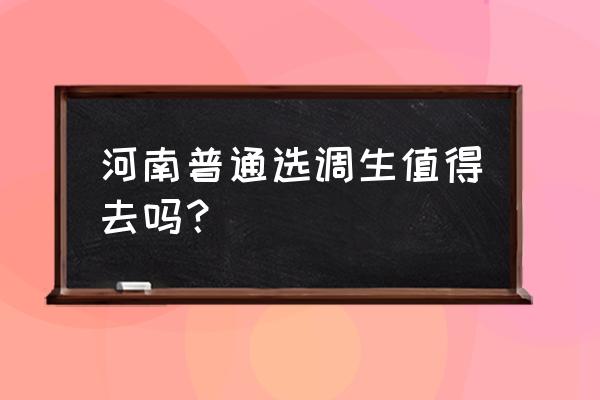 河南普通选调生值得去吗？